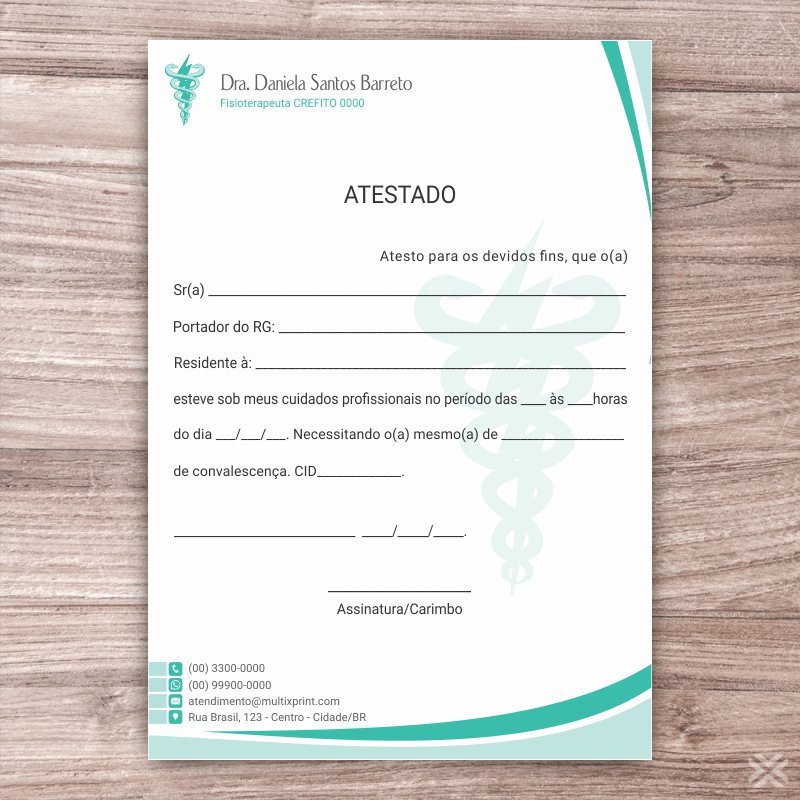 Dra. Daniela Santos Barreto
Fisioterapeuta CREFITO 0000

ATESTADO

Atesto para os devidos fins, que o(a)

Sr(a) ____

Portador do RG: ____

Residente à: ____

esteve sob meus cuidados profissionais no período das ____ às ____horas

do dia ____/____/____. Necessitando o(a) mesmo(a) de ____

de convalescença. CID____.

____ ____/____/____.

____
Assinatura/Carimbo

(00) 3300-0000
(00) 99900-0000
atendimento@multixprint.com
Rua Brasil, 123 - Centro - Cidade/BR